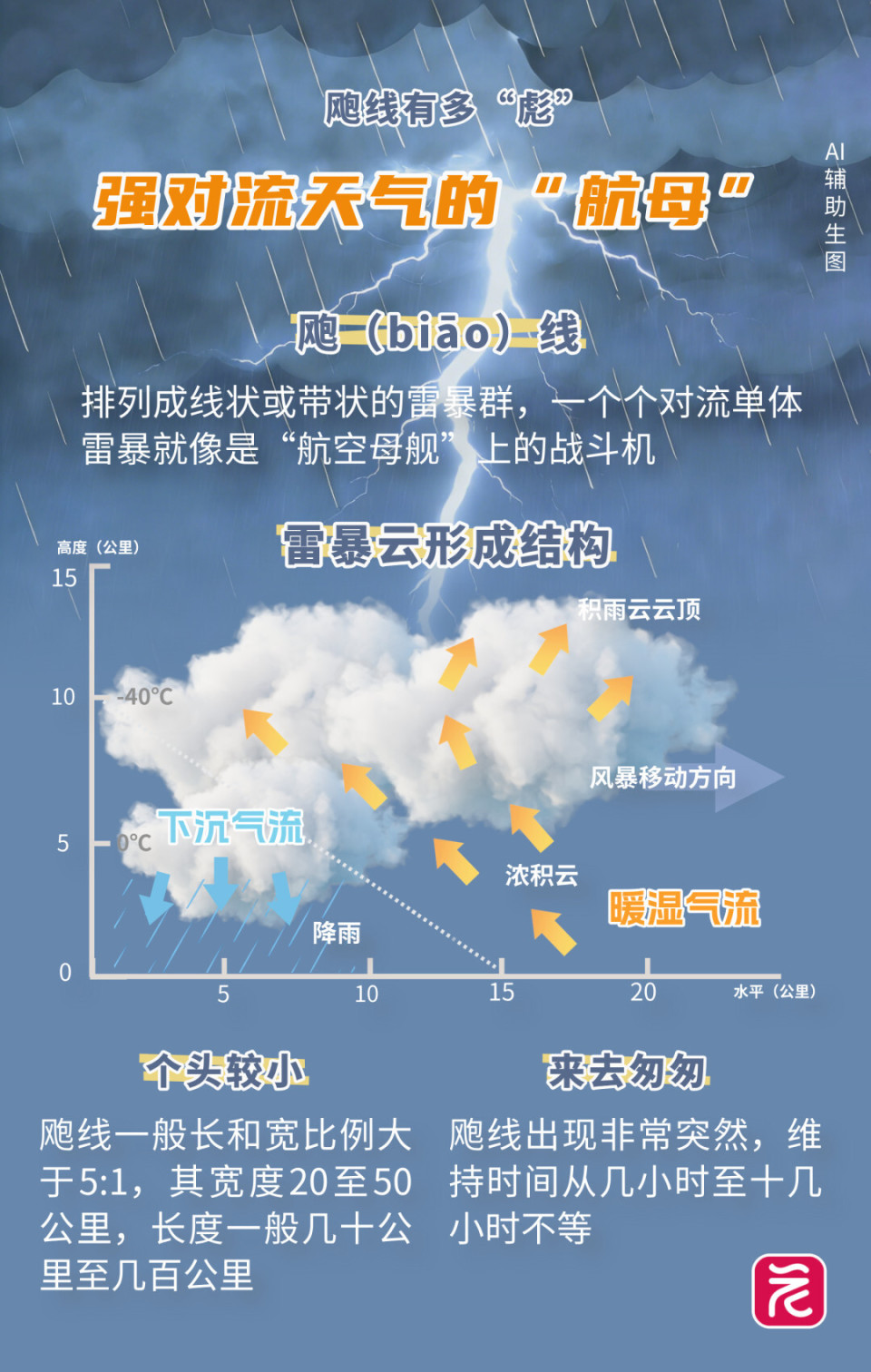 飑线有多“彪”

强对流天气的“航母”

AI辅助生图

飑（biāo）线

排列成线状或带状的雷暴群，一个个对流单体雷暴就像是“航空母舰”上的战斗机

雷暴云形成结构

高度（公里）
15
10
5
0
-40°C
0°C
积雨云云顶
风暴移动方向
下沉气流
浓积云
暖湿气流
降雨
5
10
15
20
水平（公里）

个头较小

飑线一般长和宽比例大于5:1，其宽度20至50公里，长度一般几十公里至几百公里

来去匆匆

飑线出现非常突然，维持时间从几小时至十几小时不等